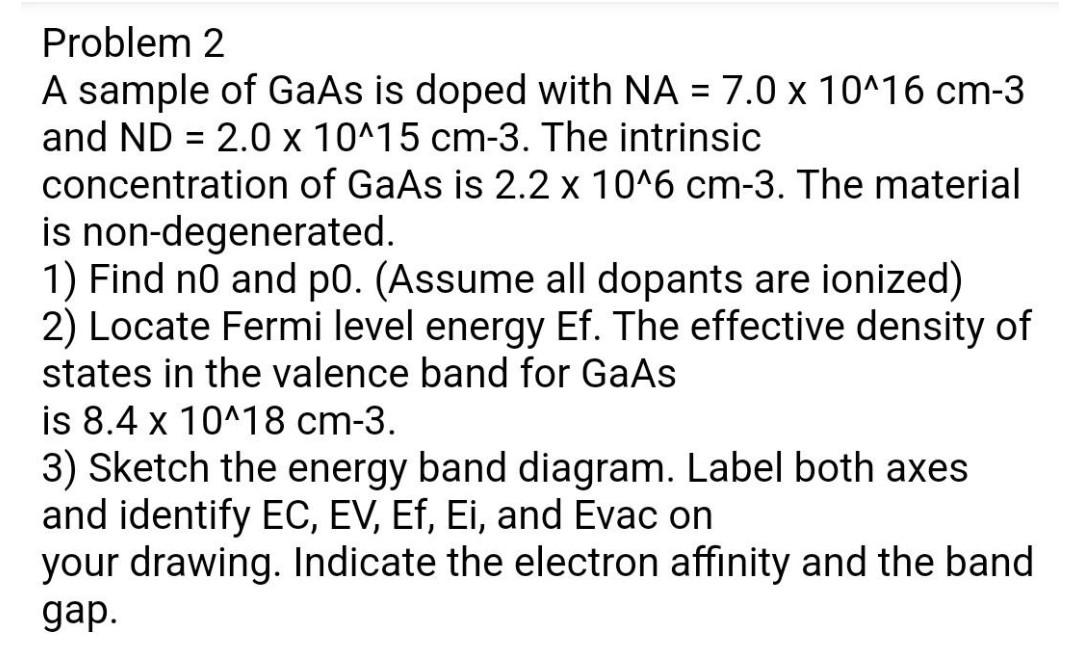 Problem 2
A sample of GaAs is doped with NA = 7.0 x 10^16 cm-3 and ND = 2.0 x 10^15 cm-3. The intrinsic concentration of GaAs is 2.2 x 10^6 cm-3. The material is non-degenerated.
1) Find n0 and p0. (Assume all dopants are ionized)
2) Locate Fermi level energy Ef. The effective density of states in the valence band for GaAs
is 8.4 x 10^18 cm-3.
3) Sketch the energy band diagram. Label both axes and identify EC, EV, Ef, Ei, and Evac on
your drawing. Indicate the electron affinity and the band gap.